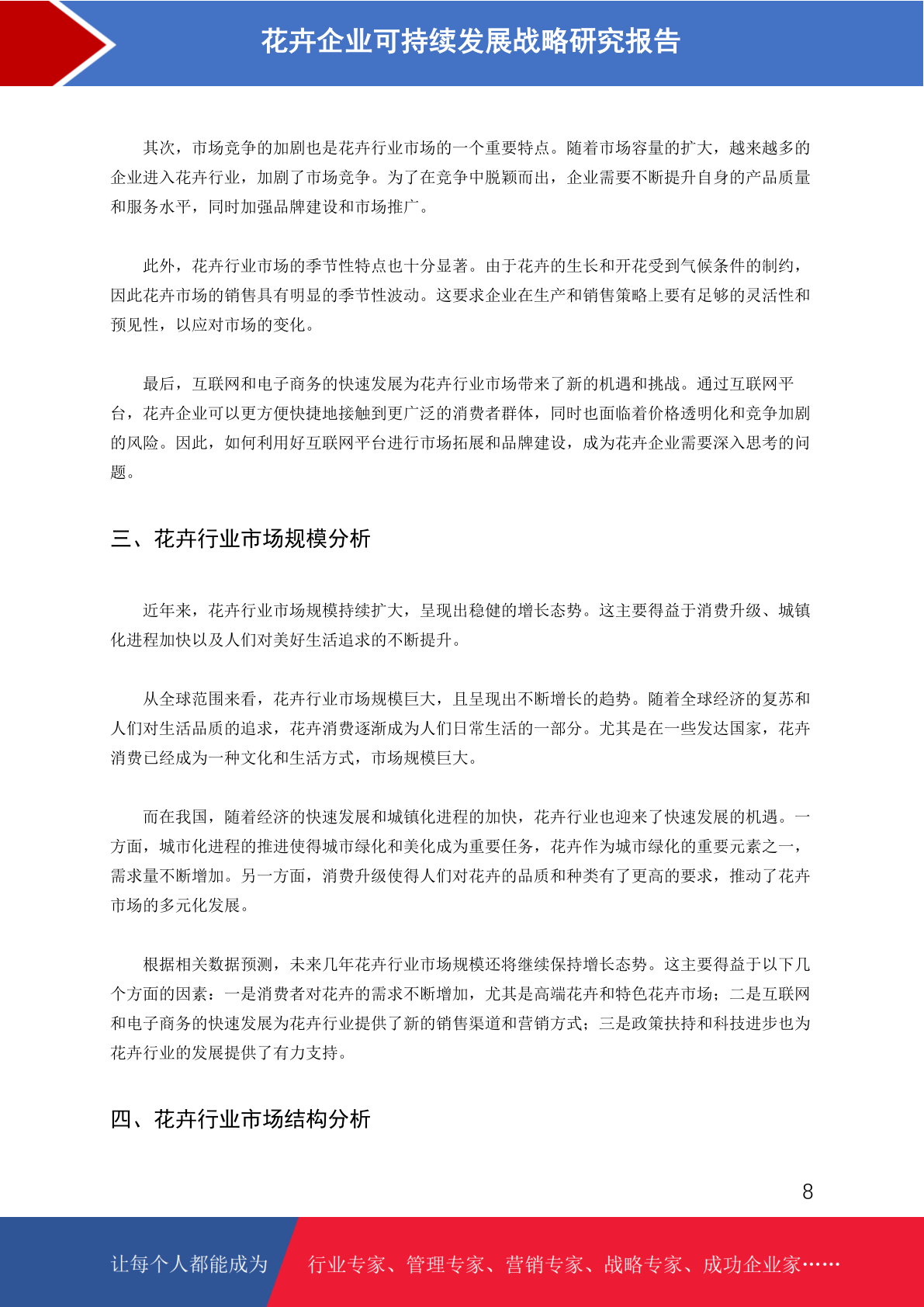 花卉企业可持续发展战略研究报告

其次，市场竞争的加剧也是花卉行业市场的一个重要特点。随着市场容量的扩大，越来越多的企业进入花卉行业，加剧了市场竞争。为了在竞争中脱颖而出，企业需要不断提升自身的产品质量和服务水平，同时加强品牌建设和市场推广。

此外，花卉行业市场的季节性特点也十分显著。由于花卉的生长和开花受到气候条件的制约，因此花卉市场的销售具有明显的季节性波动。这要求企业在生产和销售策略上要有足够的灵活性和预见性，以应对市场的变化。

最后，互联网和电子商务的快速发展为花卉行业市场带来了新的机遇和挑战。通过互联网平台，花卉企业可以更方便快捷地接触到更广泛的消费者群体，同时也面临着价格透明化和竞争加剧的风险。因此，如何利用好互联网平台进行市场拓展和品牌建设，成为花卉企业需要深入思考的问题。

三、花卉行业市场规模分析

近年来，花卉行业市场规模持续扩大，呈现出稳健的增长态势。这主要得益于消费升级、城镇化进程加快以及人们对美好生活追求的不断提升。

从全球范围来看，花卉行业市场规模巨大，且呈现出不断增长的趋势。随着全球经济的复苏和人们对生活品质的追求，花卉消费逐渐成为人们日常生活的一部分。尤其是在一些发达国家，花卉消费已经成为一种文化和生活方式，市场规模巨大。

而在我国，随着经济的快速发展和城镇化进程的加快，花卉行业也迎来了快速发展的机遇。一方面，城市化进程的推进使得城市绿化和美化成为重要任务，花卉作为城市绿化的重要元素之一，需求量不断增加。另一方面，消费升级使得人们对花卉的品质和种类有了更高的要求，推动了花卉市场的多元化发展。

根据相关数据预测，未来几年花卉行业市场规模还将继续保持增长态势。这主要得益于以下几个方面的因素：一是消费者对花卉的需求不断增加，尤其是高端花卉和特色花卉市场；二是互联网和电子商务的快速发展为花卉行业提供了新的销售渠道和营销方式；三是政策扶持和科技进步也为花卉行业的发展提供了有力支持。

四、花卉行业市场结构分析

8

让每个人都能成为

行业专家、管理专家、营销专家、战略专家、成功企业家……